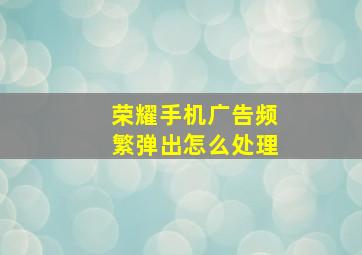 荣耀手机广告频繁弹出怎么处理